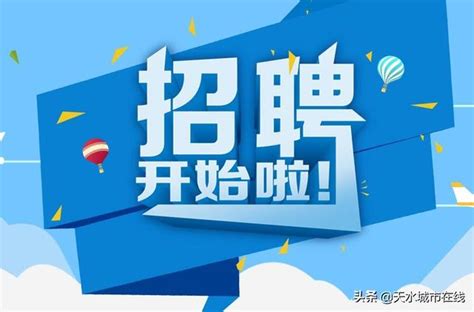 招聘
开始啦！

头条 @天水城市在线